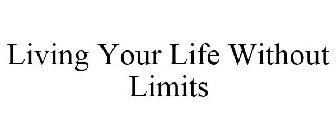 Living Your Life Without Limits